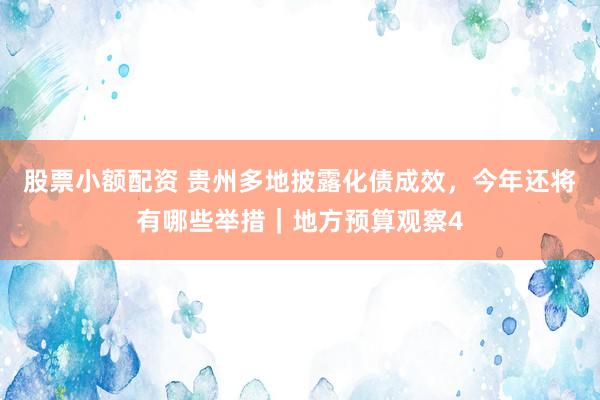 股票小额配资 贵州多地披露化债成效，今年还将有哪些举措｜地方预算观察4